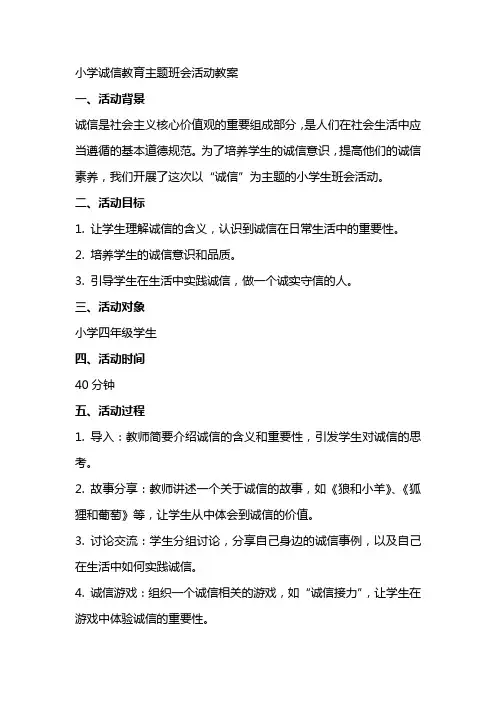 小学诚信教育主题班会活动教案

一、活动背景

诚信是社会主义核心价值观的重要组成部分，是人们在社会生活中应当遵循的基本道德规范。为了培养学生的诚信意识，提高他们的诚信素养，我们开展了这次以“诚信”为主题的小学生班会活动。

二、活动目标

1. 让学生理解诚信的含义，认识到诚信在日常生活中的重要性。

2. 培养学生的诚信意识和品质。

3. 引导学生在生活中实践诚信，做一个诚实守信的人。

三、活动对象

小学四年级学生

四、活动时间

40 分钟

五、活动过程

1. 导入：教师简要介绍诚信的含义和重要性，引发学生对诚信的思考。

2. 故事分享：教师讲述一个关于诚信的故事，如《狼和小羊》、《狐狸和葡萄》等，让学生从中体会到诚信的价值。

3. 讨论交流：学生分组讨论，分享自己身边的诚信事例，以及自己在生活中如何实践诚信。

4. 诚信游戏：组织一个诚信相关的游戏，如“诚信接力”，让学生在游戏中体验诚信的重要性。